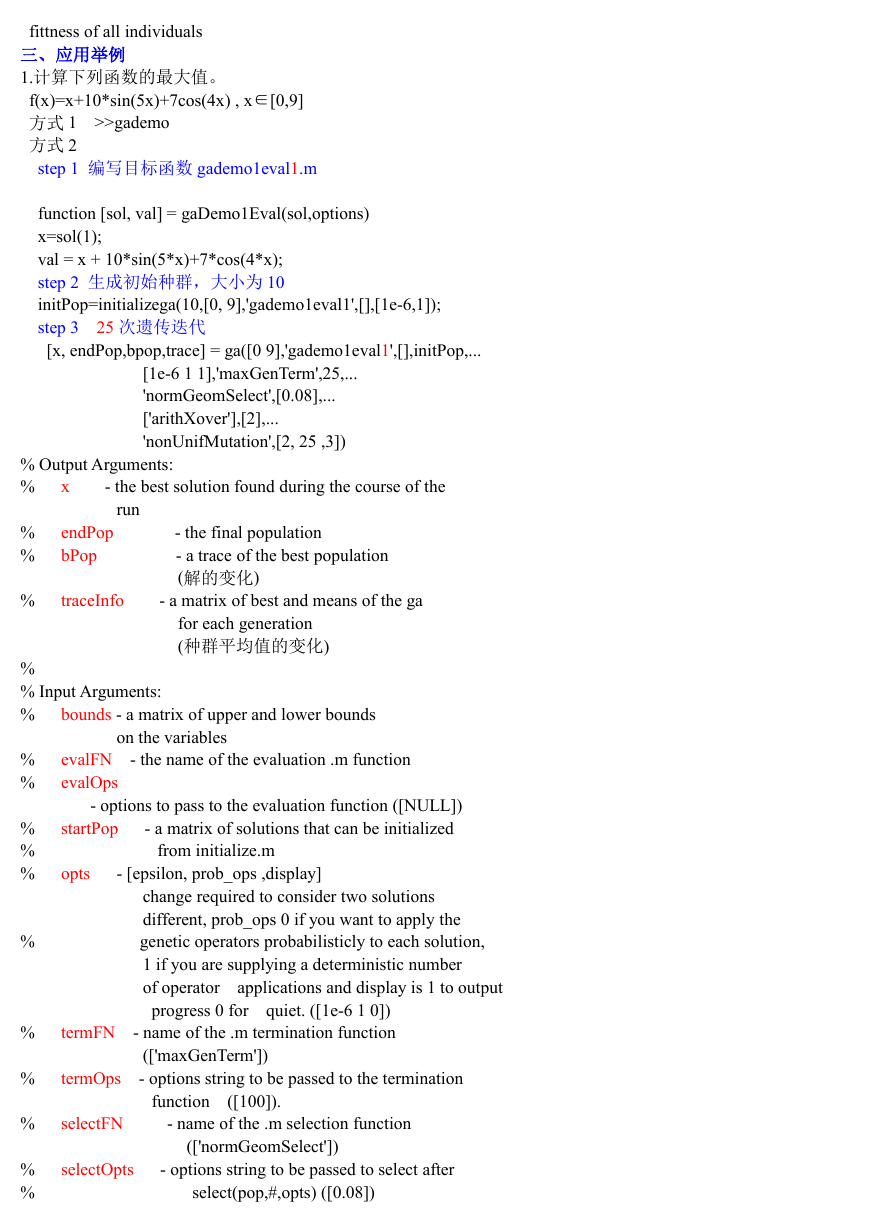 fittness of all individuals
三、应用举例
1.计算下列函数的最大值。
f(x)=x+10*sin(5x)+7cos(4x) , x∈[0,9]
方式 1 >>gademo
方式 2
step 1 编写目标函数 gademo1eval1.m

function [sol, val] = gaDemo1Eval(sol,options)
x=sol(1);
val = x + 10*sin(5*x)+7*cos(4*x);
step 2 生成初始种群，大小为 10
initPop=initializega(10,[0, 9],'gademo1eval1',[],[1e-6,1]);
step 3 25 次遗传迭代
[x, endPop,bpop,trace] = ga([0 9],'gademo1eval1',[],initPop,...
[1e-6 1 1],'maxGenTerm',25,...
'normGeomSelect',[0.08],...
['arithXover'],[2],...
'nonUnifMutation',[2, 25 ,3])
% Output Arguments:
% x - the best solution found during the course of the run
% endPop - the final population
% bPop - a trace of the best population
(解的变化)
% traceInfo - a matrix of best and means of the ga for each generation
(种群平均值的变化)
%
% Input Arguments:
% bounds - a matrix of upper and lower bounds on the variables
% evalFN - the name of the evaluation .m function
% evalOps
- options to pass to the evaluation function ([NULL])
% startPop - a matrix of solutions that can be initialized
% from initialize.m
% opts - [epsilon, prob_ops ,display]
change required to consider two solutions
different, prob_ops 0 if you want to apply the
% genetic operators probabilisticly to each solution,
1 if you are supplying a deterministic number
of operator applications and display is 1 to output
progress 0 for quiet. ([1e-6 1 0])
% termFN - name of the .m termination function
(['maxGenTerm'])
% termOps - options string to be passed to the termination
function ([100]).
% selectFN - name of the .m selection function
(['normGeomSelect'])
% selectOpts - options string to be passed to select after
% select(pop,#,opts) ([0.08])